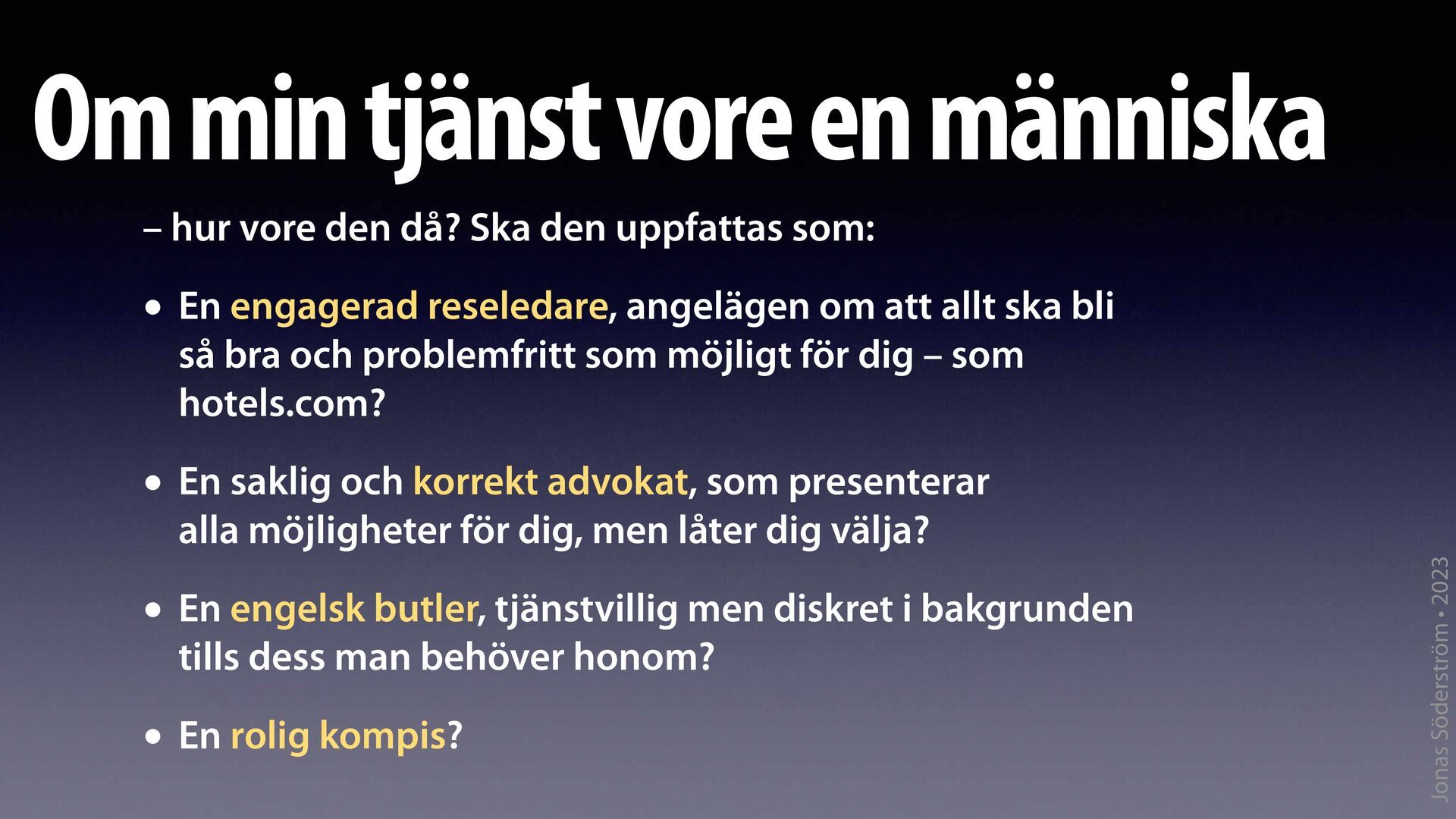 Om min tjänst vore en människa

– hur vore den då? Ska den uppfattas som:

• En engagerad reseledare, angelägen om att allt ska bli så bra och problemfritt som möjligt för dig – som hotels.com?

• En saklig och korrekt advokat, som presenterar alla möjligheter för dig, men låter dig välja?

• En engelsk butler, tjänstvillig men diskret i bakgrunden tills dess man behöver honom?

• En rolig kompis?

Jonas Söderström • 2023